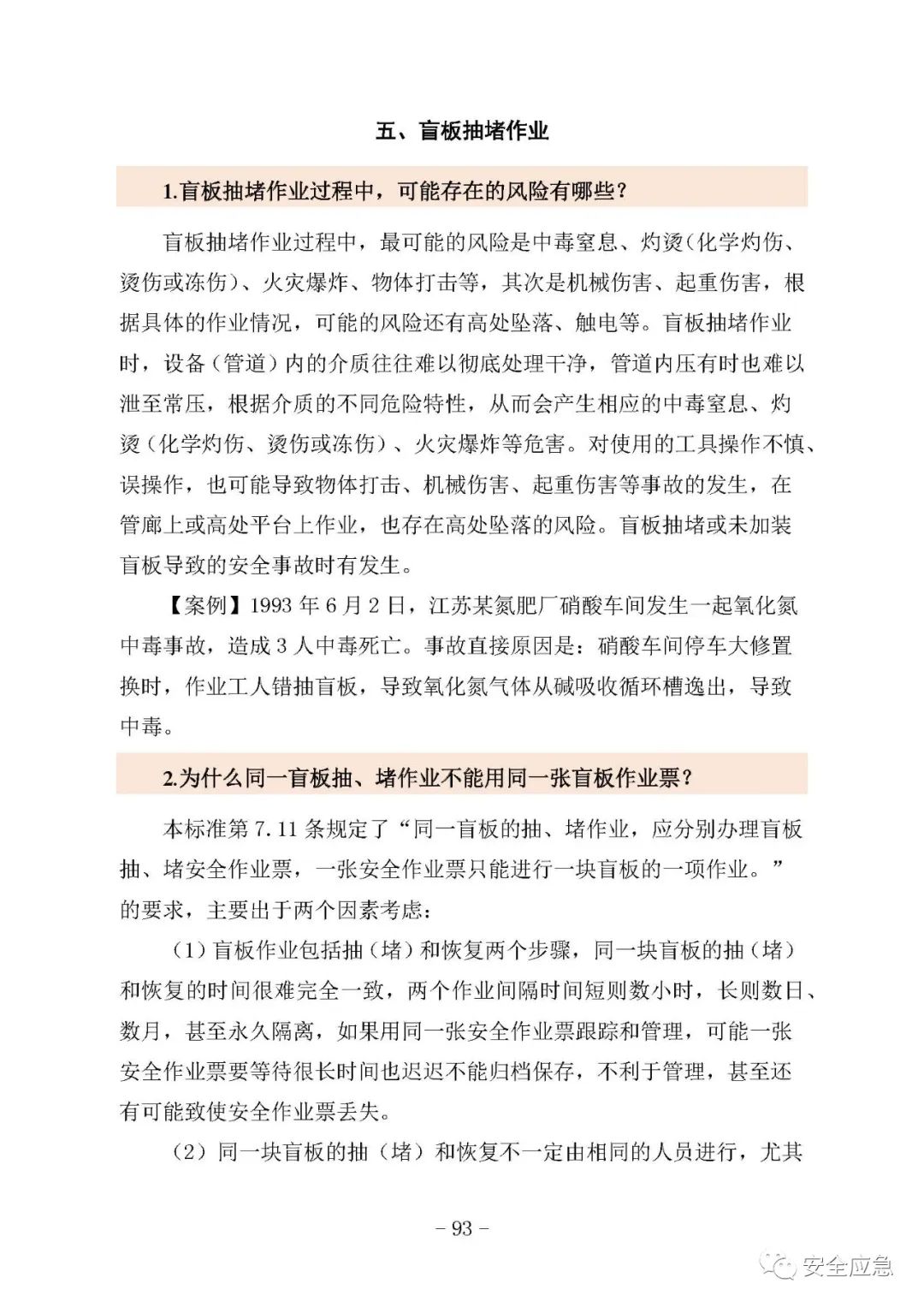 五、盲板抽堵作业

1.盲板抽堵作业过程中，可能存在的风险有哪些？

盲板抽堵作业过程中，最可能的风险是中毒窒息、灼烫（化学灼伤、烫伤或冻伤）、火灾爆炸、物体打击等，其次是机械伤害、起重伤害，根据具体的作业情况，可能的风险还有高处坠落、触电等。盲板抽堵作业时，设备（管道）内的介质往往难以彻底处理干净，管道内压有时也难以泄至常压，根据介质的不同危险特性，从而会产生相应的中毒窒息、灼烫（化学灼伤、烫伤或冻伤）、火灾爆炸等危害。对使用的工具操作不慎、误操作，也可能导致物体打击、机械伤害、起重伤害等事故的发生，在管廊上或高处平台上作业，也存在高处坠落的风险。盲板抽堵或未加装盲板导致的安全事故时有发生。

【案例】1993 年 6 月 2 日，江苏某氮肥厂硝酸车间发生一起氧化氮中毒事故，造成 3 人中毒死亡。事故直接原因是：硝酸车间停车大修置换时，作业工人错抽盲板，导致氧化氮气体从碱吸收循环槽逸出，导致中毒。

2.为什么同一盲板抽、堵作业不能用同一张盲板作业票？

本标准第 7.11 条规定了“同一盲板的抽、堵作业，应分别办理盲板抽、堵安全作业票，一张安全作业票只能进行一块盲板的一项作业。”的要求，主要出于两个因素考虑：

（1）盲板作业包括抽（堵）和恢复两个步骤，同一块盲板的抽（堵）和恢复的时间很难完全一致，两个作业间隔时间短则数小时，长则数日、数月，甚至永久隔离，如果用同一张安全作业票跟踪和管理，可能一张安全作业票要等待很长时间也迟迟不能归档保存，不利于管理，甚至还有可能致使安全作业票丢失。

（2）同一块盲板的抽（堵）和恢复不一定由相同的人员进行，尤其

– 93 –

安全应急